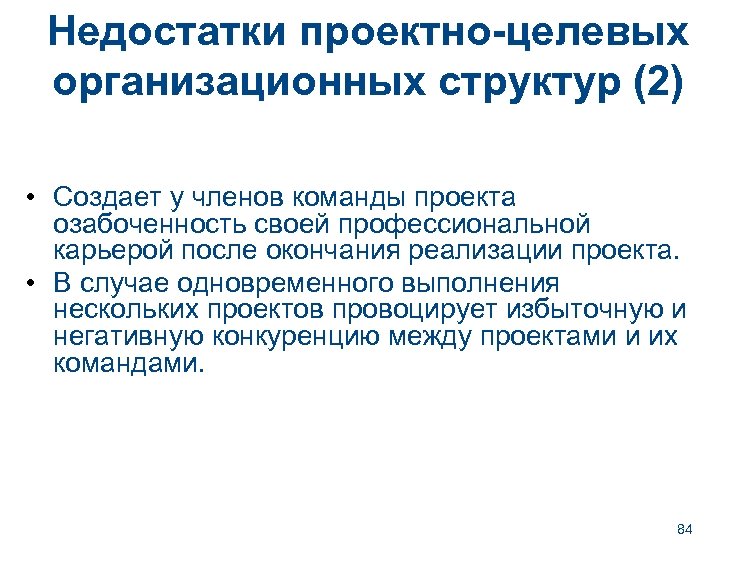 Недостатки проектно-целевых организационных структур (2)

• Создает у членов команды проекта озабоченность своей профессиональной карьерой после окончания реализации проекта.
• В случае одновременного выполнения нескольких проектов провоцирует избыточную и негативную конкуренцию между проектами и их командами.

84